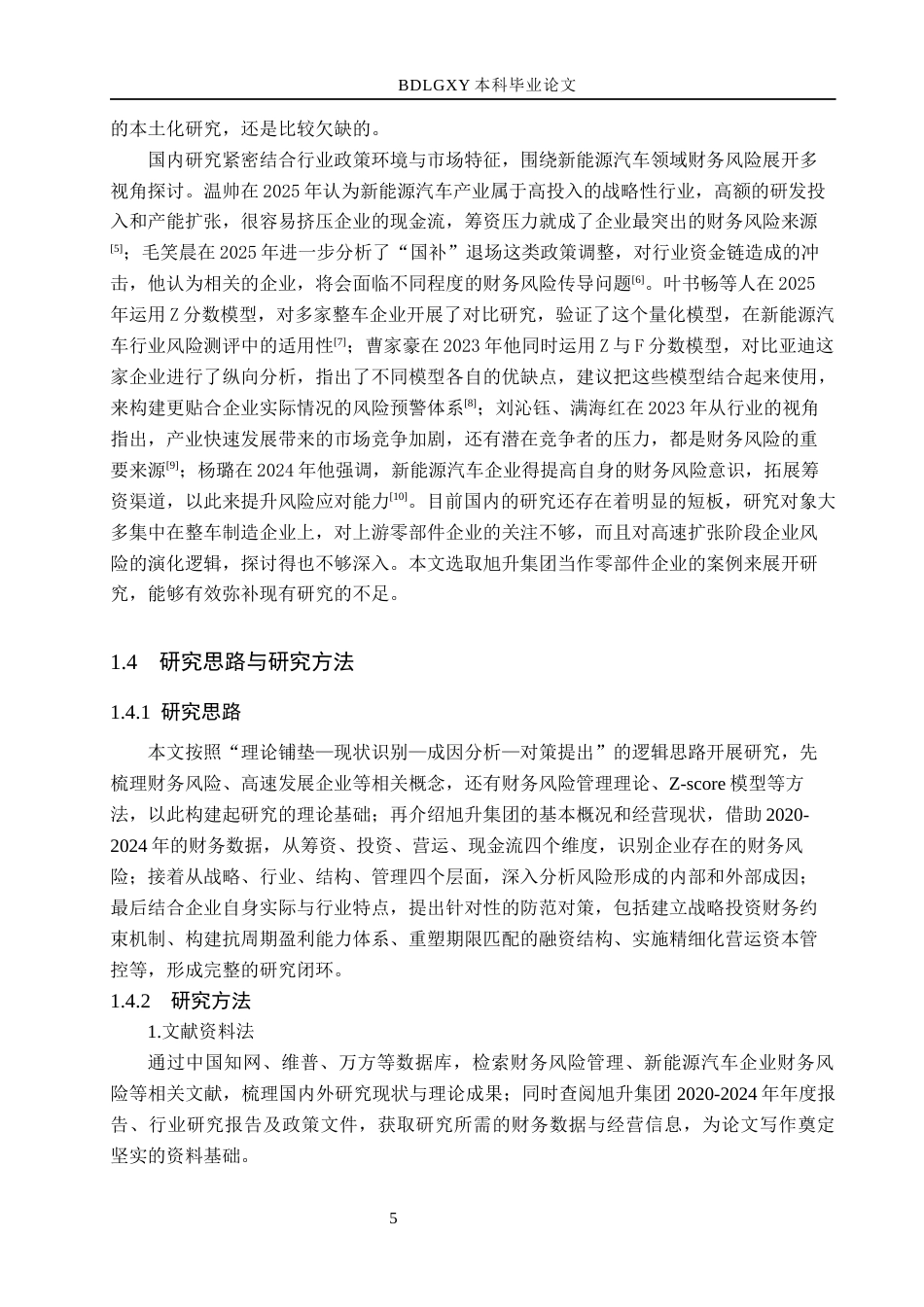 BDLGXY本科毕业论文

的本土化研究，还是比较欠缺的。

国内研究紧密结合行业政策环境与市场特征，围绕新能源汽车领域财务风险展开多视角探讨。温帅在2025年认为新能源汽车产业属于高投入的战略性行业，高额的研发投入和产能扩张，很容易挤压企业的现金流，筹资压力就成了企业最突出的财务风险来源$^{[5]}$；毛笑晨在2025年进一步分析了“国补”退场这类政策调整，对行业资金链造成的冲击，他认为相关的企业，将会面临不同程度的财务风险传导问题$^{[6]}$。叶书畅等人在2025年运用Z分数模型，对多家整车企业开展了对比研究，验证了这个量化模型，在新能源汽车行业风险测评中的适用性$^{[7]}$；曹家豪在2023年他同时运用Z与F分数模型，对比亚迪这家企业进行了纵向分析，指出了不同模型各自的优缺点，建议把这些模型结合起来使用，来构建更贴合企业实际情况的风险预警体系$^{[8]}$；刘沁钰、满海红在2023年从行业的视角指出，产业快速发展带来的市场竞争加剧，还有潜在竞争者的压力，都是财务风险的重要来源$^{[9]}$；杨璐在2024年他强调，新能源汽车企业得提高自身的财务风险意识，拓展筹资渠道，以此来提升风险应对能力$^{[10]}$。目前国内的研究还存在着明显的短板，研究对象大多集中在整车制造企业上，对上游零部件企业的关注不够，而且对高速扩张阶段企业风险的演化逻辑，探讨得也不够深入。本文选取旭升集团当作零部件企业的案例来展开研究，能够有效弥补现有研究的不足。

1.4 研究思路与研究方法

1.4.1 研究思路

本文按照“理论铺垫—现状识别—成因分析—对策提出”的逻辑思路开展研究，先梳理财务风险、高速发展企业等相关概念，还有财务风险管理理论、Z-score模型等方法，以此构建起研究的理论基础；再介绍旭升集团的基本概况和经营现状，借助2020-2024年的财务数据，从筹资、投资、营运、现金流四个维度，识别企业存在的财务风险；接着从战略、行业、结构、管理四个层面，深入分析风险形成的内部和外部成因；最后结合企业自身实际与行业特点，提出针对性的防范对策，包括建立战略投资财务约束机制、构建抗周期盈利能力体系、重塑期限匹配的融资结构、实施精细化营运资本管控等，形成完整的研究闭环。

1.4.2 研究方法

1.文献资料法

通过中国知网、维普、万方等数据库，检索财务风险管理、新能源汽车企业财务风险等相关文献，梳理国内外研究现状与理论成果；同时查阅旭升集团2020-2024年年度报告、行业研究报告及政策文件，获取研究所需的财务数据与经营信息，为论文写作奠定坚实的资料基础。

5